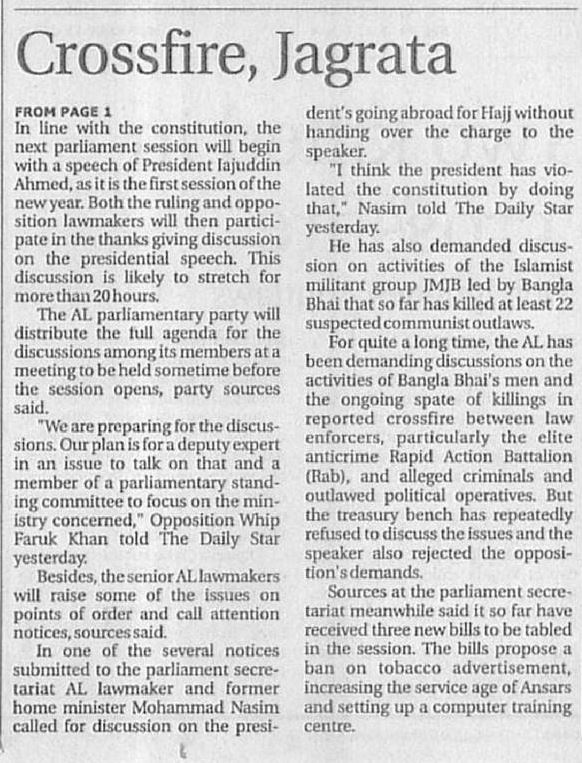 Crossfire, Jagrata

FROM PAGE 1
In line with the constitution, the next parliament session will begin with a speech of President Iajuddin Ahmed, as it is the first session of the new year. Both the ruling and opposition lawmakers will then participate in the thanks giving discussion on the presidential speech. This discussion is likely to stretch for more than 20 hours.

The AL parliamentary party will distribute the full agenda for the discussions among its members at a meeting to be held sometime before the session opens, party sources said.

"We are preparing for the discussions. Our plan is for a deputy expert in an issue to talk on that and a member of a parliamentary standing committee to focus on the ministry concerned," Opposition Whip Faruk Khan told The Daily Star yesterday.

Besides, the senior AL lawmakers will raise some of the issues on points of order and call attention notices, sources said.

In one of the several notices submitted to the parliament secretariat AL lawmaker and former home minister Mohammad Nasim called for discussion on the president's going abroad for Hajj without handing over the charge to the speaker.

"I think the president has violated the constitution by doing that," Nasim told The Daily Star yesterday.

He has also demanded discussion on activities of the Islamist militant group JMJB led by Bangla Bhai that so far has killed at least 22 suspected communist outlaws.

For quite a long time, the AL has been demanding discussions on the activities of Bangla Bhai's men and the ongoing spate of killings in reported crossfire between law enforcers, particularly the elite anticrime Rapid Action Battalion (Rab), and alleged criminals and outlawed political operatives. But the treasury bench has repeatedly refused to discuss the issues and the speaker also rejected the opposition's demands.

Sources at the parliament secretariat meanwhile said it so far have received three new bills to be tabled in the session. The bills propose a ban on tobacco advertisement, increasing the service age of Ansars and setting up a computer training centre.